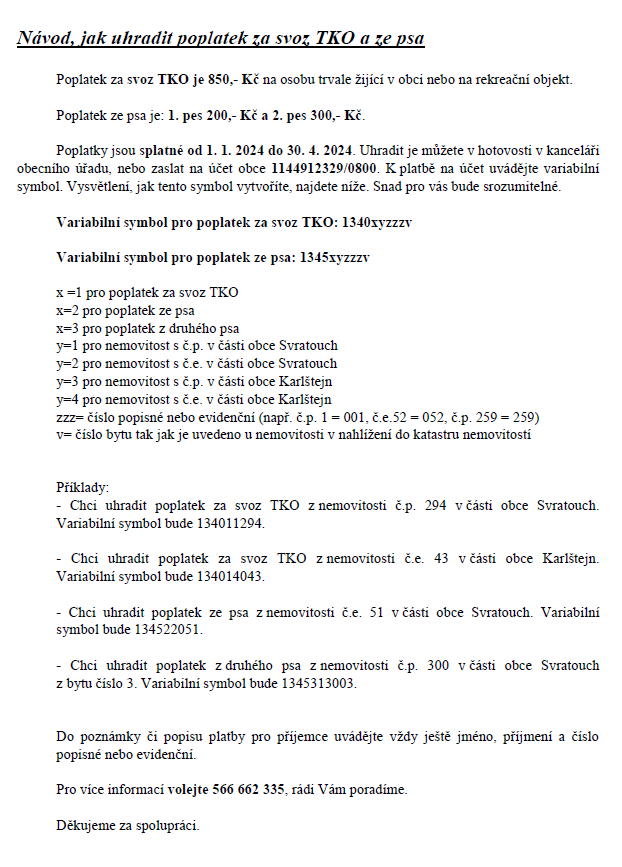 Návod, jak uhradit poplatek za svoz TKO a ze psa

Poplatek za svoz TKO je 850,- Kč na osobu trvale žijící v obci nebo na rekreační objekt.

Poplatek ze psa je: 1. pes 200,- Kč a 2. pes 300,- Kč.

Poplatky jsou splatné od 1. 1. 2024 do 30. 4. 2024. Uhradit je můžete v hotovosti v kanceláři obecního úřadu, nebo zaslat na účet obce 1144912329/0800. K platbě na účet uvádějte variabilní symbol. Vysvětlení, jak tento symbol vytvoříte, najdete níže. Snad pro vás bude srozumitelné.

Variabilní symbol pro poplatek za svoz TKO: 1340xyzzzv

Variabilní symbol pro poplatek ze psa: 1345xyzzzv

x =1 pro poplatek za svoz TKO
x=2 pro poplatek ze psa
x=3 pro poplatek z druhého psa
y=1 pro nemovitost s č.p. v části obce Svratouch
y=2 pro nemovitost s č.e. v části obce Svratouch
y=3 pro nemovitost s č.p. v části obce Karlštejn
y=4 pro nemovitost s č.e. v části obce Karlštejn
zzz= číslo popisné nebo evidenční (např. č.p. 1 = 001, č.e.52 = 052, č.p. 259 = 259)
v= číslo bytu tak jak je uvedeno u nemovitosti v nahlížení do katastru nemovitostí

Příklady:
- Chci uhradit poplatek za svoz TKO z nemovitosti č.p. 294 v části obce Svratouch. Variabilní symbol bude 134011294.

- Chci uhradit poplatek za svoz TKO z nemovitosti č.e. 43 v části obce Karlštejn. Variabilní symbol bude 134014043.

- Chci uhradit poplatek ze psa z nemovitosti č.e. 51 v části obce Svratouch. Variabilní symbol bude 134522051.

- Chci uhradit poplatek z druhého psa z nemovitosti č.p. 300 v části obce Svratouch z bytu číslo 3. Variabilní symbol bude 1345313003.

Do poznámky či popisu platby pro příjemce uvádějte vždy ještě jméno, příjmení a číslo popisné nebo evidenční.

Pro více informací volejte 566 662 335, rádi Vám poradíme.

Děkujeme za spolupráci.